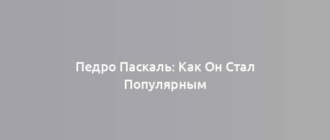 Педро Паскаль: Как Он Стал Популярным